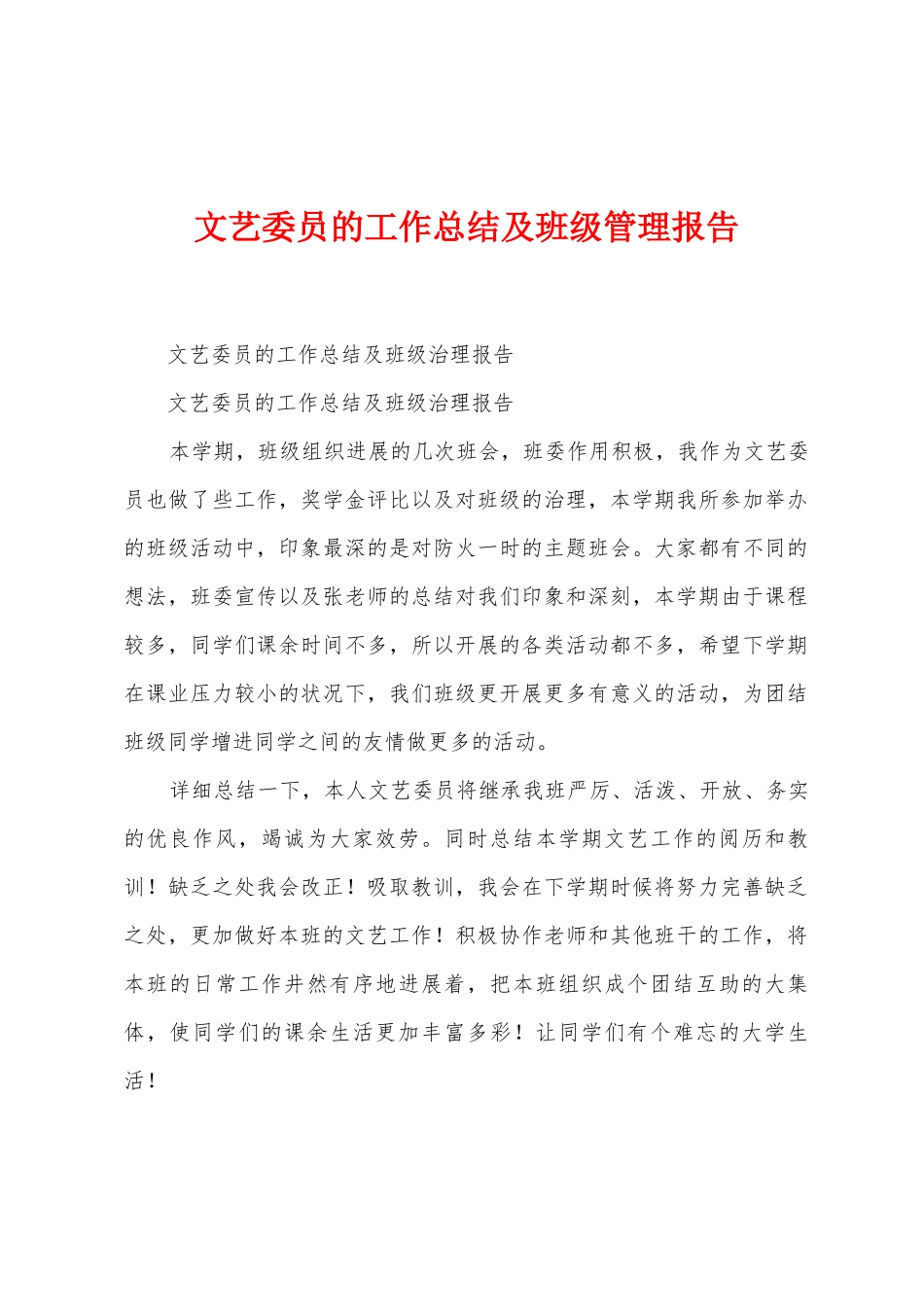 文艺委员的工作总结及班级管理报告

文艺委员的工作总结及班级治理报告

文艺委员的工作总结及班级治理报告

本学期，班级组织进展的几次班会，班委作用积极，我作为文艺委员也做了些工作，奖学金评比以及对班级的治理，本学期我所参加举办的班级活动中，印象最深的是对防火一时的主题班会。大家都有不同的想法，班委宣传以及张老师的总结对我们印象和深刻，本学期由于课程较多，同学们课余时间不多，所以开展的各类活动都不多，希望下学期在课业压力较小的状况下，我们班级更开展更多有意义的活动，为团结班级同学增进同学之间的友情做更多的活动。

详细总结一下，本人文艺委员将继承我班严厉、活泼、开放、务实的优良作风，竭诚为大家效劳。同时总结本学期文艺工作的阅历和教训！缺乏之处我会改正！吸取教训，我会在下学期时候将努力完善缺乏之处，更加做好本班的文艺工作！积极协作老师和其他班干的工作，将本班的日常工作井然有序地进展着，把本班组织成个团结互助的大集体，使同学们的课余生活更加丰富多彩！让同学们有个难忘的大学生活！